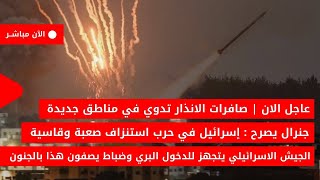 الآن مباشر

عاجل الان | صافرات الانذار تدوي في مناطق جديدة

جنرال يصرح : إسرائيل في حرب استنزاف صعبة وقاسية

الجيش الاسرائيلي يتجهز للدخول البري وضباط يصفون هذا بالجنون